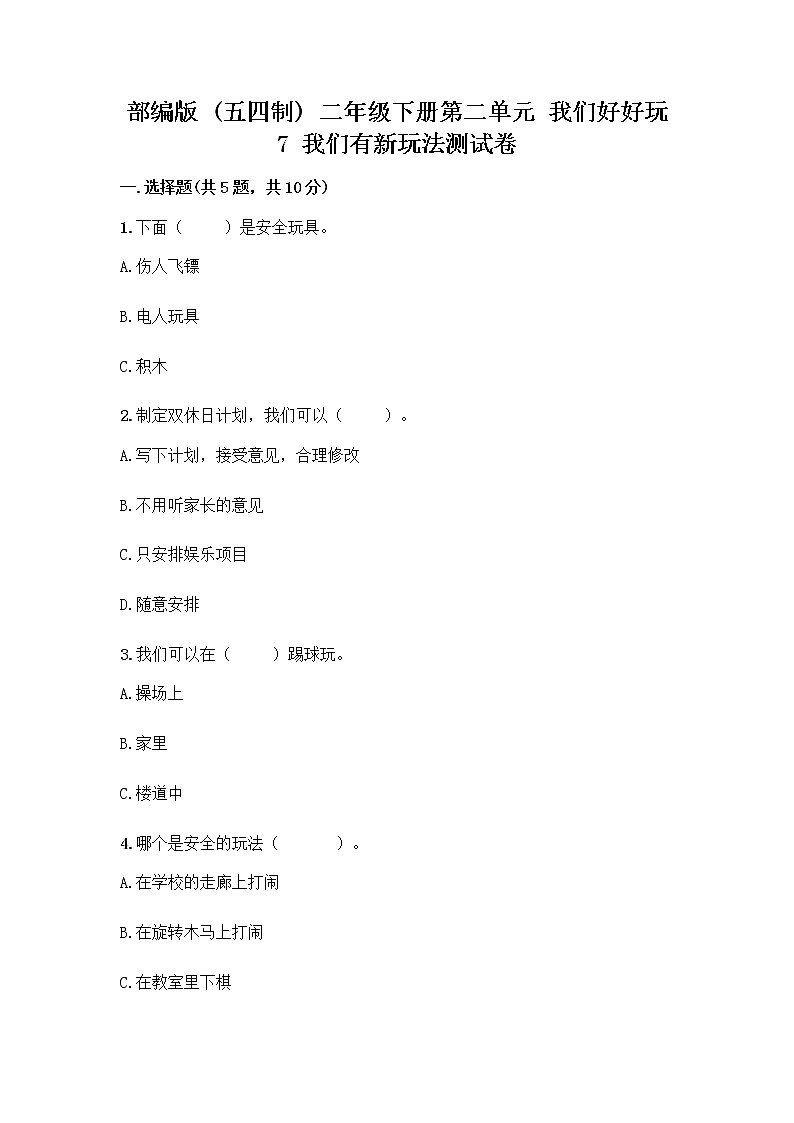 部编版（五四制）二年级下册第二单元 我们好好玩 7 我们有新玩法测试卷

一.选择题(共5题，共10分)

1.下面（　　）是安全玩具。

A.伤人飞镖

B.电人玩具

C.积木

2.制定双休日计划，我们可以（　　）。

A.写下计划，接受意见，合理修改

B.不用听家长的意见

C.只安排娱乐项目

D.随意安排

3.我们可以在（　　）踢球玩。

A.操场上

B.家里

C.楼道中

4.哪个是安全的玩法（　　）。

A.在学校的走廊上打闹

B.在旋转木马上打闹

C.在教室里下棋